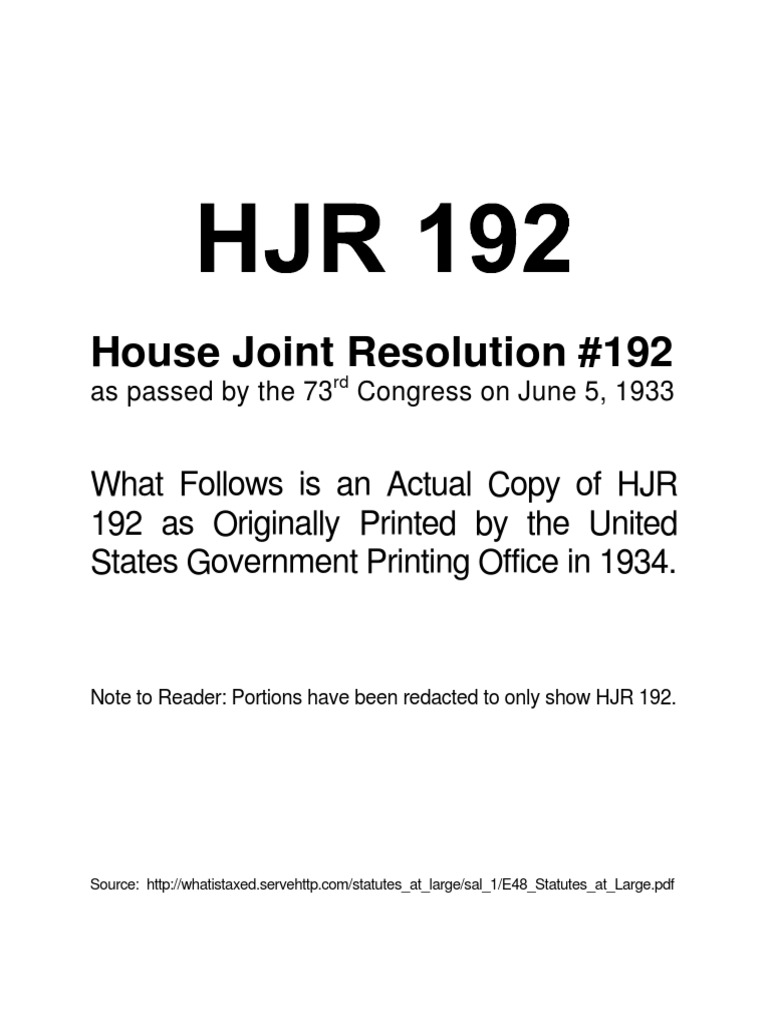 HJR 192

House Joint Resolution #192
as passed by the 73$^{rd}$ Congress on June 5, 1933

What Follows is an Actual Copy of HJR 192 as Originally Printed by the United States Government Printing Office in 1934.

Note to Reader: Portions have been redacted to only show HJR 192.

Source: http://whatistaxed.servehttp.com/statutes_at_large/sal_1/E48_Statutes_at_Large.pdf